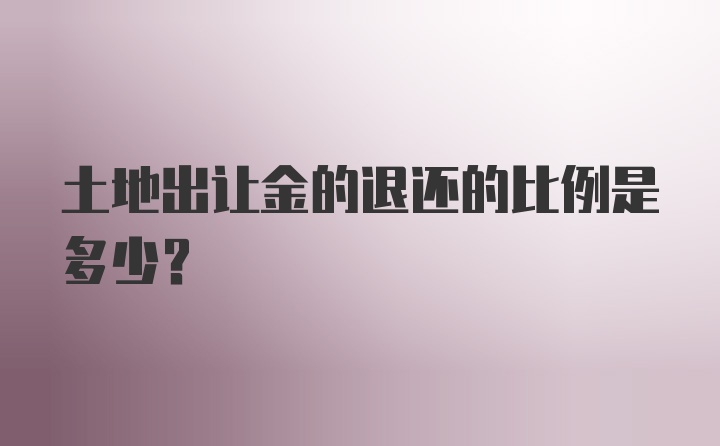 土地出让金的退还的比例是多少?